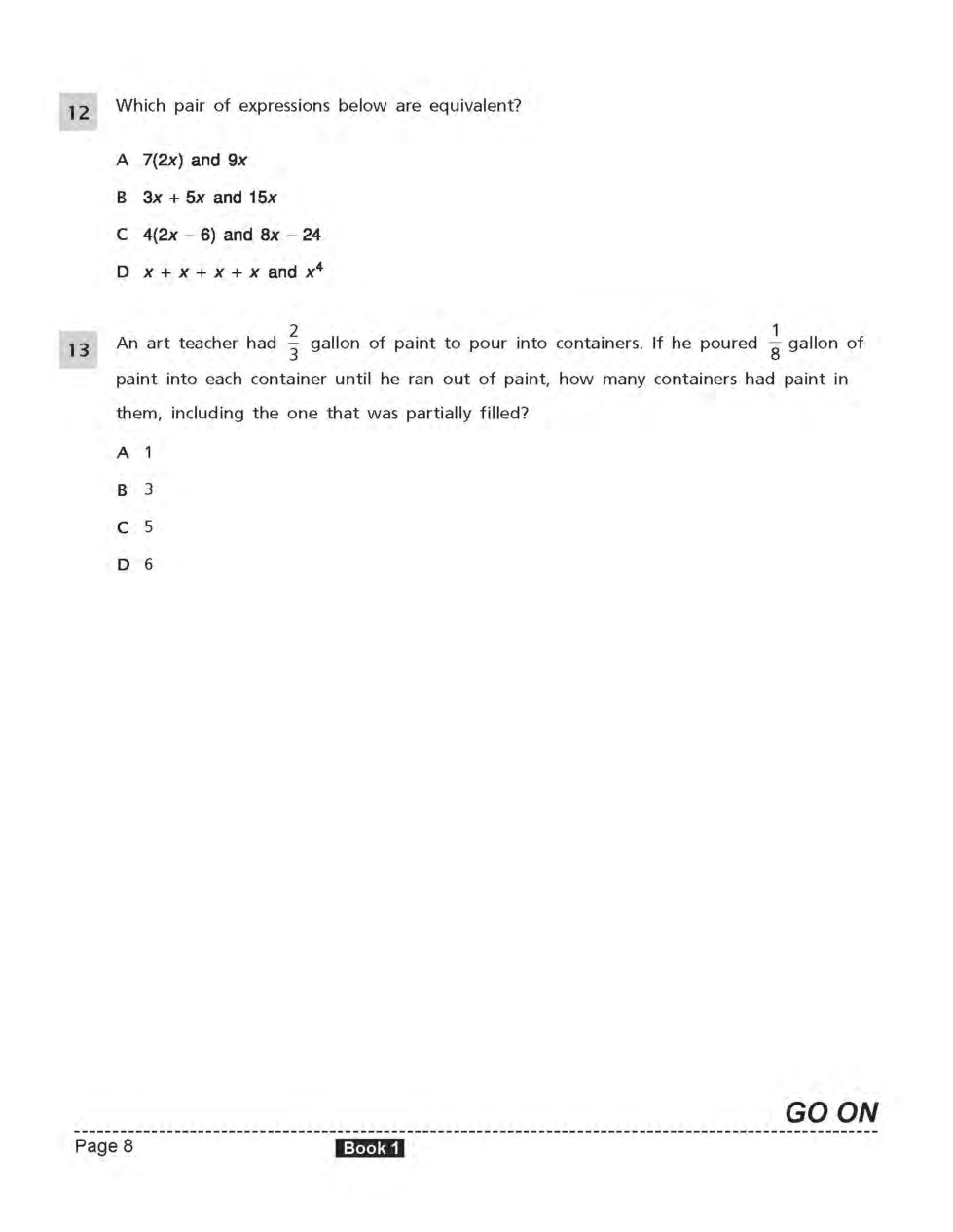 12 Which pair of expressions below are equivalent?

A $7(2x)$ and $9x$

B $3x + 5x$ and $15x$

C $4(2x - 6)$ and $8x - 24$

D $x + x + x + x$ and $x^4$

13 An art teacher had $\frac{2}{3}$ gallon of paint to pour into containers. If he poured $\frac{1}{8}$ gallon of paint into each container until he ran out of paint, how many containers had paint in them, including the one that was partially filled?

A 1

B 3

C 5

D 6

GO ON

Page 8 Book 1